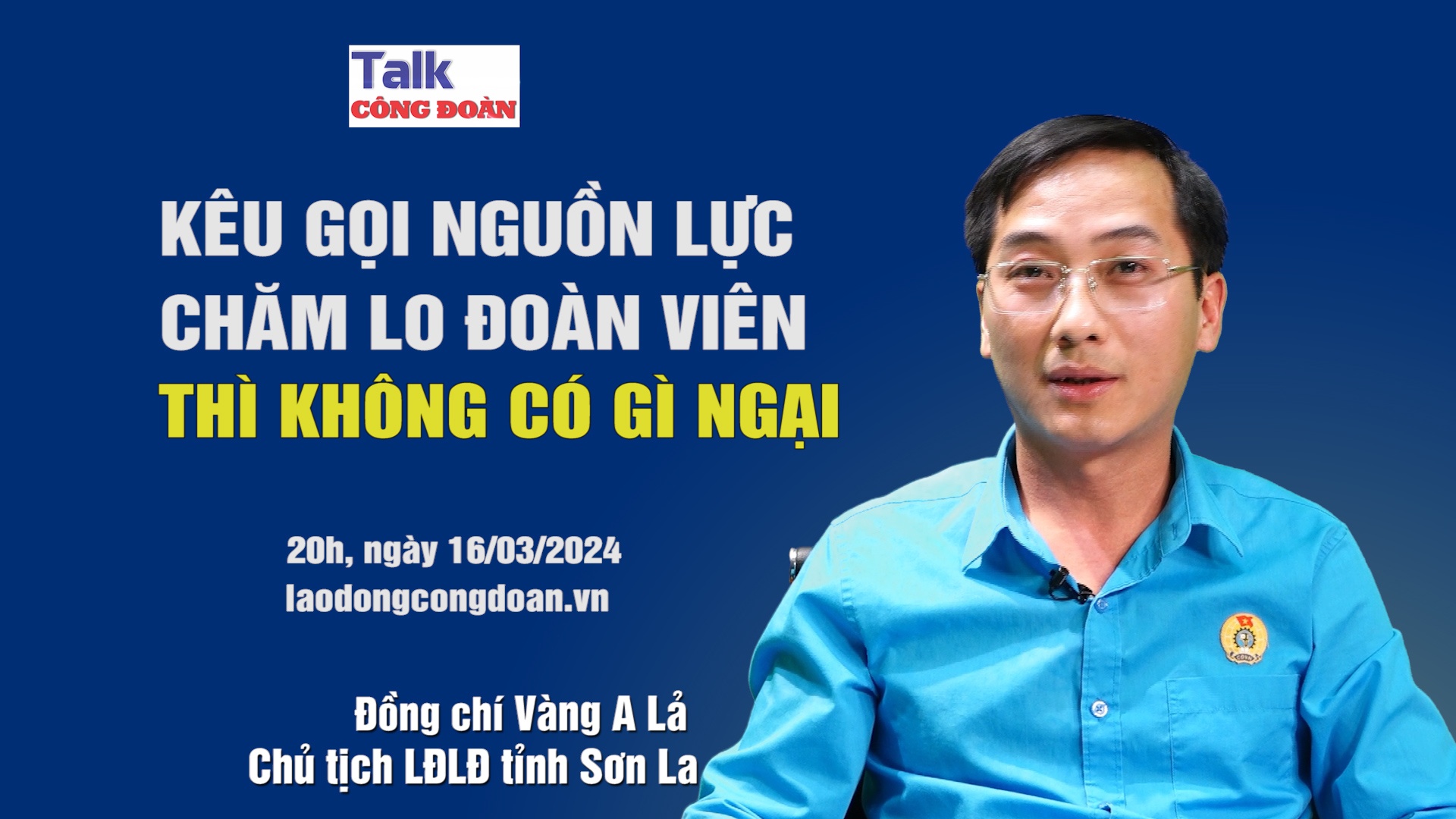 Talk
CÔNG ĐOÀN

KÊU GỌI NGUỒN LỰC
CHĂM LO ĐOÀN VIÊN
THÌ KHÔNG CÓ GÌ NGẠI

20h, ngày 16/03/2024
laodongcongdoan.vn

Đồng chí Vàng A Lả
Chủ tịch LĐLĐ tỉnh Sơn La